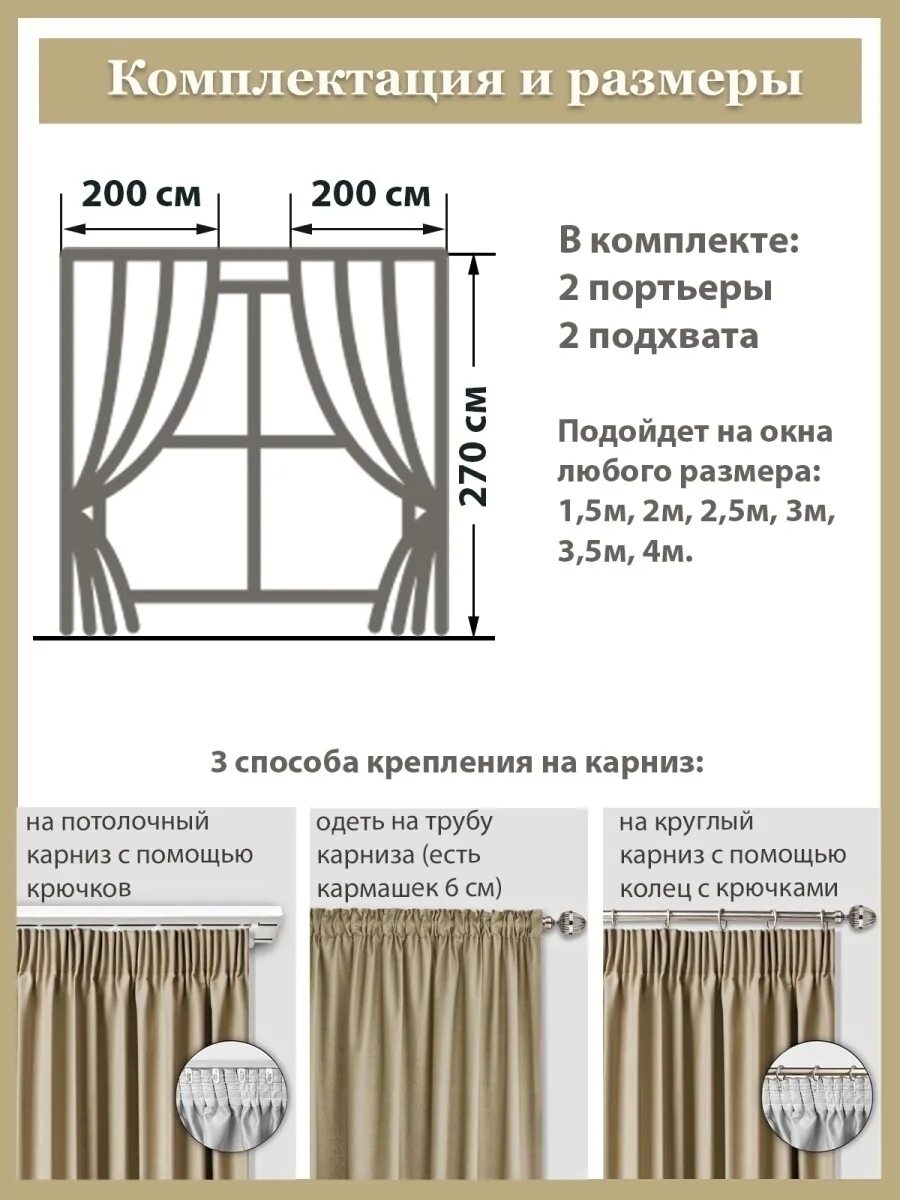 Комплектация и размеры

200 см

200 см

270 см

В комплекте:
2 портьеры
2 подхвата

Подойдет на окна любого размера: 1,5м, 2м, 2,5м, 3м, 3,5м, 4м.

3 способа крепления на карниз:

на потолочный карниз с помощью крючков

одеть на трубу карниза (есть кармашек 6 см)

на круглый карниз с помощью колец с крючками